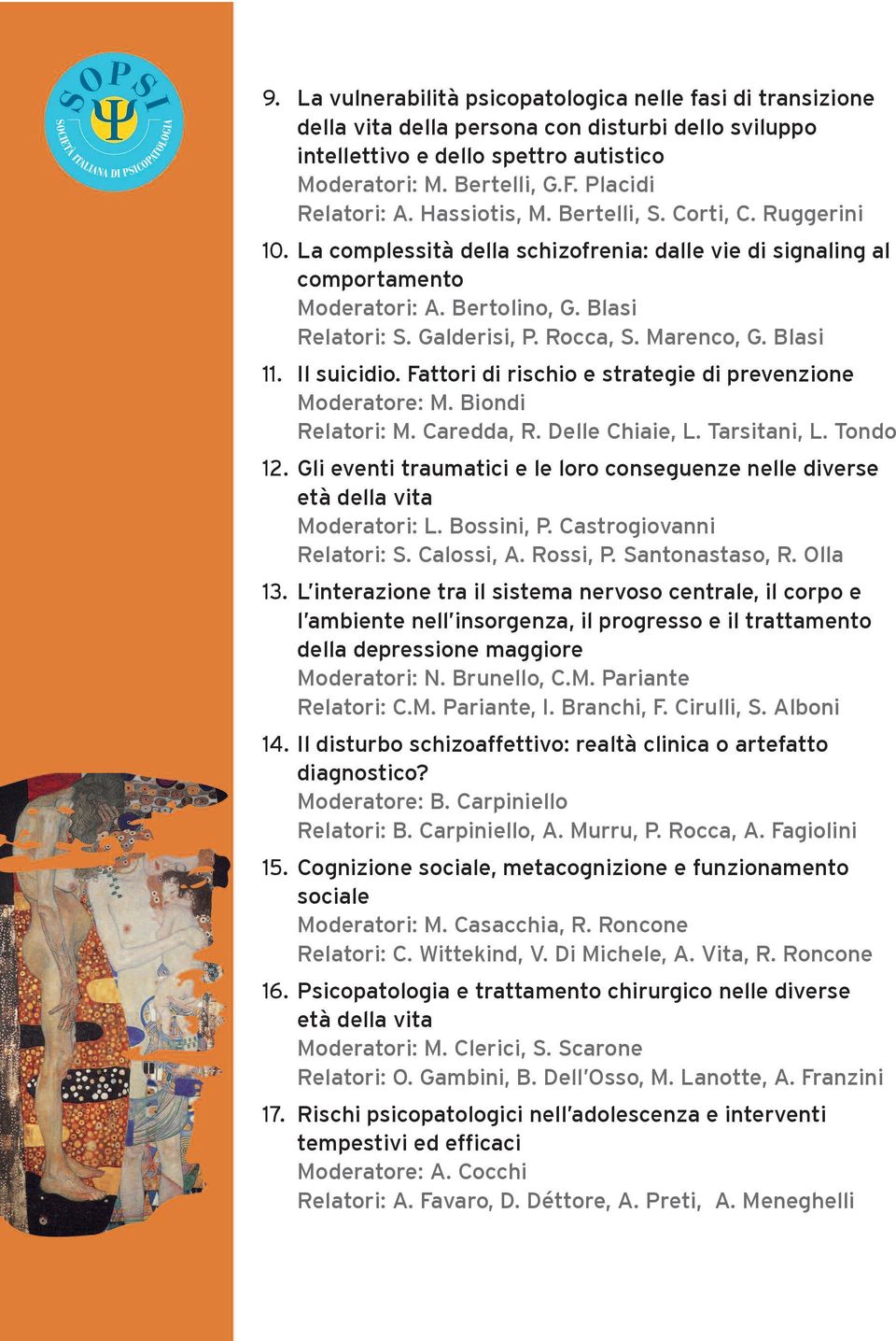 SOPSI
Ψ
SOCIETÀ ITALIANA DI PSICOPATOLOGIA

9. La vulnerabilità psicopatologica nelle fasi di transizione della vita della persona con disturbi dello sviluppo intellettivo e dello spettro autistico
Moderatori: M. Bertelli, G.F. Placidi
Relatori: A. Hassiotis, M. Bertelli, S. Corti, C. Ruggerini

10. La complessità della schizofrenia: dalle vie di signaling al comportamento
Moderatori: A. Bertolino, G. Blasi
Relatori: S. Galderisi, P. Rocca, S. Marenco, G. Blasi

11. Il suicidio. Fattori di rischio e strategie di prevenzione
Moderatore: M. Biondi
Relatori: M. Caredda, R. Delle Chiaie, L. Tarsitani, L. Tondo

12. Gli eventi traumatici e le loro conseguenze nelle diverse età della vita
Moderatori: L. Bossini, P. Castrogiovanni
Relatori: S. Calossi, A. Rossi, P. Santonastaso, R. Olla

13. L'interazione tra il sistema nervoso centrale, il corpo e l'ambiente nell'insorgenza, il progresso e il trattamento della depressione maggiore
Moderatori: N. Brunello, C.M. Pariante
Relatori: C.M. Pariante, I. Branchi, F. Cirulli, S. Alboni

14. Il disturbo schizoaffettivo: realtà clinica o artefatto diagnostico?
Moderatore: B. Carpiniello
Relatori: B. Carpiniello, A. Murru, P. Rocca, A. Fagiolini

15. Cognizione sociale, metacognizione e funzionamento sociale
Moderatori: M. Casacchia, R. Roncone
Relatori: C. Wittekind, V. Di Michele, A. Vita, R. Roncone

16. Psicopatologia e trattamento chirurgico nelle diverse età della vita
Moderatori: M. Clerici, S. Scarone
Relatori: O. Gambini, B. Dell'Osso, M. Lanotte, A. Franzini

17. Rischi psicopatologici nell'adolescenza e interventi tempestivi ed efficaci
Moderatore: A. Cocchi
Relatori: A. Favaro, D. Déttore, A. Preti, A. Meneghelli